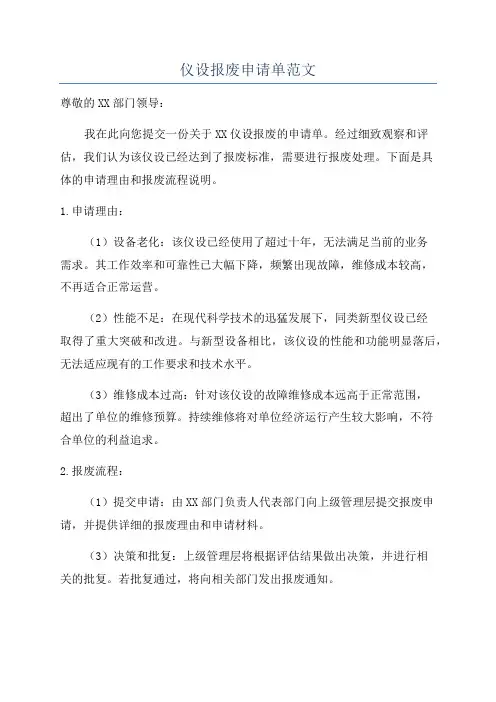 仪设报废申请单范文

尊敬的XX部门领导：

我在此向您提交一份关于XX仪设报废的申请单。经过细致观察和评估，我们认为该仪设已经达到了报废标准，需要进行报废处理。下面是具体的申请理由和报废流程说明。

1.申请理由：

（1）设备老化：该仪设已经使用了超过十年，无法满足当前的业务需求。其工作效率和可靠性已大幅下降，频繁出现故障，维修成本较高，不再适合正常运营。

（2）性能不足：在现代科学技术的迅猛发展下，同类新型仪设已经取得了重大突破和改进。与新型设备相比，该仪设的性能和功能明显落后，无法适应现有的工作要求和技术水平。

（3）维修成本过高：针对该仪设的故障维修成本远高于正常范围，超出了单位的维修预算。持续维修将对单位经济运行产生较大影响，不符合单位的利益追求。

2.报废流程：

（1）提交申请：由XX部门负责人代表部门向上级管理层提交报废申请，并提供详细的报废理由和申请材料。

（3）决策和批复：上级管理层将根据评估结果做出决策，并进行相关的批复。若批复通过，将向相关部门发出报废通知。